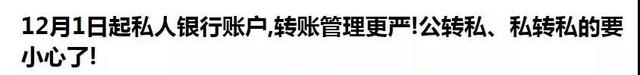 12月1日起私人银行账户,转账管理更严!公转私、私转私的要小心了!